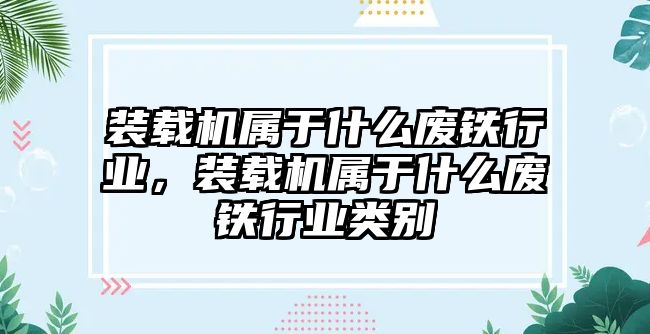 装载机属于什么废铁行业，装载机属于什么废铁行业类别